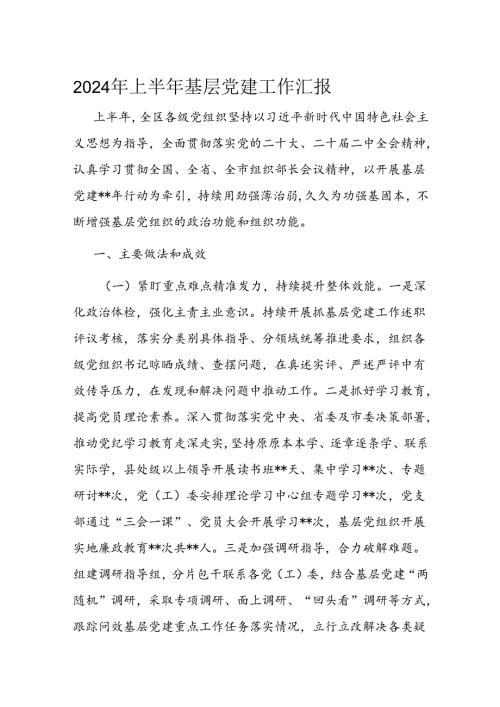 2024年上半年基层党建工作汇报

上半年，全区各级党组织坚持以习近平新时代中国特色社会主义思想为指导，全面贯彻落实党的二十大、二十届二中全会精神，认真学习贯彻全国、全省、全市组织部长会议精神，以开展基层党建**年行动为牵引，持续用劲强薄治弱，久久为功强基固本，不断增强基层党组织的政治功能和组织功能。

一、主要做法和成效

（一）紧盯重点难点精准发力，持续提升整体效能。一是深化政治体检，强化主责主业意识。持续开展抓基层党建工作述职评议考核，落实分类别具体指导、分领域统筹推进要求，组织各级党组织书记晾晒成绩、查摆问题，在真述实评、严述严评中有效传导压力，在发现和解决问题中推动工作。二是抓好学习教育，提高党员理论素养。深入贯彻落实党中央、省委及市委决策部署，推动党纪学习教育走深走实，坚持原原本本学、逐章逐条学、联系实际学，县处级以上领导开展读书班**天、集中学习**次、专题研讨**次，党（工）委安排理论学习中心组专题学习**次，党支部通过“三会一课”、党员大会开展学习**次，基层党组织开展实地廉政教育**次共**人。三是加强调研指导，合力破解难题。组建调研指导组，分片包干联系各党（工）委，结合基层党建“两随机”调研，采取专项调研、面上调研、“回头看”调研等方式，跟踪问效基层党建重点工作任务落实情况，立行立改解决各类疑